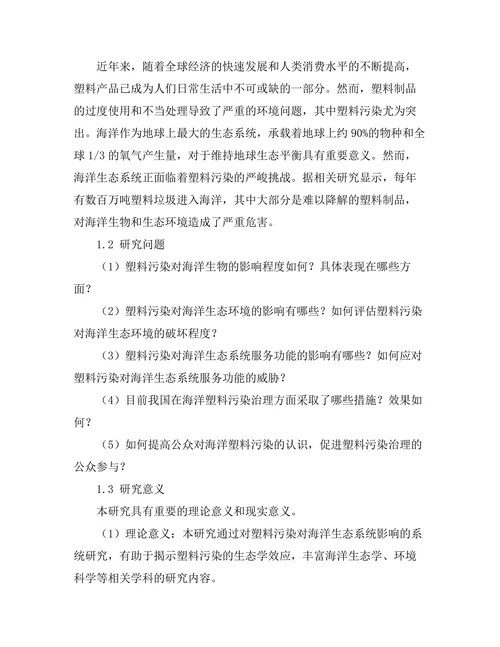 近年来，随着全球经济的快速发展和人类消费水平的不断提高，塑料产品已成为人们日常生活中不可或缺的一部分。然而，塑料制品的过度使用和不当处理导致了严重的环境问题，其中塑料污染尤为突出。海洋作为地球上最大的生态系统，承载着地球上约90%的物种和全球1/3的氧气产生量，对于维持地球生态平衡具有重要意义。然而，海洋生态系统正面临着塑料污染的严峻挑战。据相关研究显示，每年有数百万吨塑料垃圾进入海洋，其中大部分是难以降解的塑料制品，对海洋生物和生态环境造成了严重危害。

1.2 研究问题

（1）塑料污染对海洋生物的影响程度如何？具体表现在哪些方面？

（2）塑料污染对海洋生态环境的影响有哪些？如何评估塑料污染对海洋生态环境的破坏程度？

（3）塑料污染对海洋生态系统服务功能的影响有哪些？如何应对塑料污染对海洋生态系统服务功能的威胁？

（4）目前我国在海洋塑料污染治理方面采取了哪些措施？效果如何？

（5）如何提高公众对海洋塑料污染的认识，促进塑料污染治理的公众参与？

1.3 研究意义

本研究具有重要的理论意义和现实意义。

（1）理论意义：本研究通过对塑料污染对海洋生态系统影响的系统研究，有助于揭示塑料污染的生态学效应，丰富海洋生态学、环境科学等相关学科的研究内容。